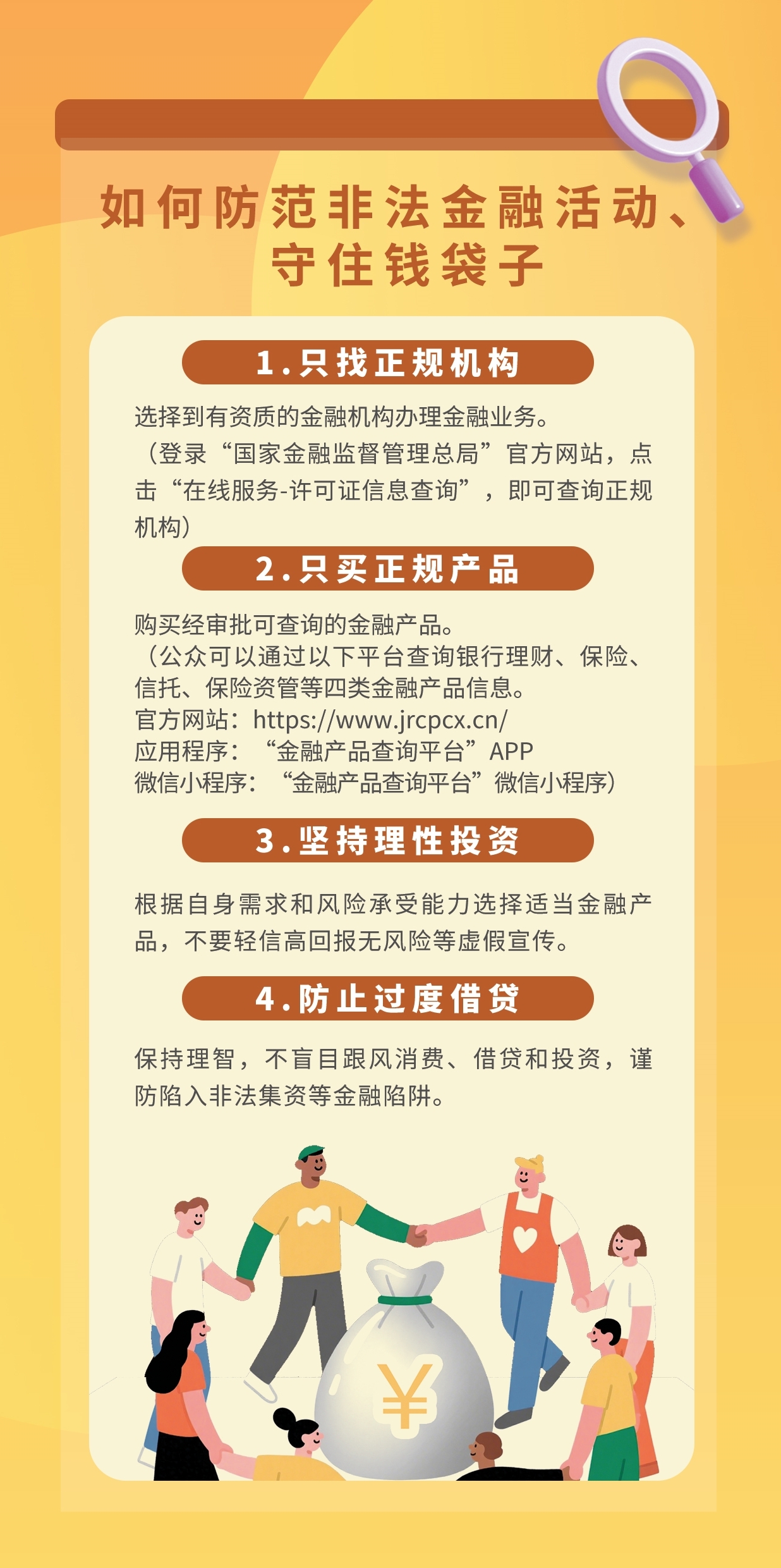 如何防范非法金融活动、
守住钱袋子

1.只找正规机构

选择到有资质的金融机构办理金融业务。
（登录“国家金融监督管理总局”官方网站，点击“在线服务-许可证信息查询”，即可查询正规机构）

2.只买正规产品

购买经审批可查询的金融产品。
（公众可以通过以下平台查询银行理财、保险、信托、保险资管等四类金融产品信息。
官方网站：https://www.jrcpcx.cn/
应用程序：“金融产品查询平台”APP
微信小程序：“金融产品查询平台”微信小程序）

3.坚持理性投资

根据自身需求和风险承受能力选择适当金融产品，不要轻信高回报无风险等虚假宣传。

4.防止过度借贷

保持理智，不盲目跟风消费、借贷和投资，谨防陷入非法集资等金融陷阱。

¥